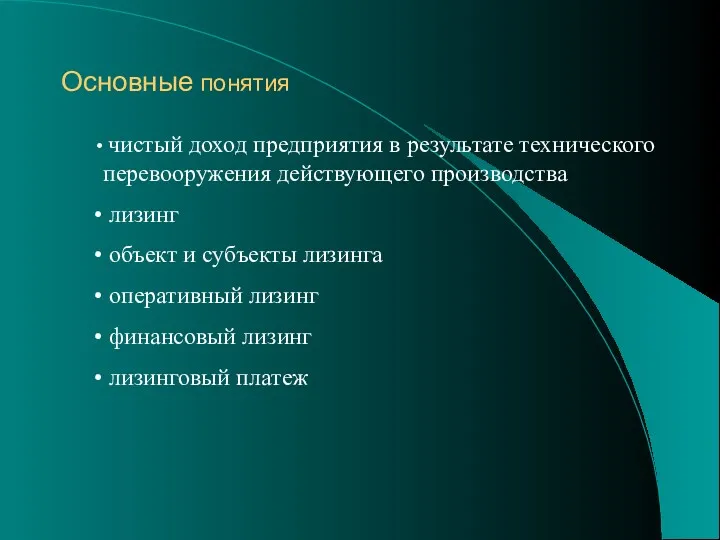 Основные понятия

• чистый доход предприятия в результате технического перевооружения действующего производства

• лизинг

• объект и субъекты лизинга

• оперативный лизинг

• финансовый лизинг

• лизинговый платеж